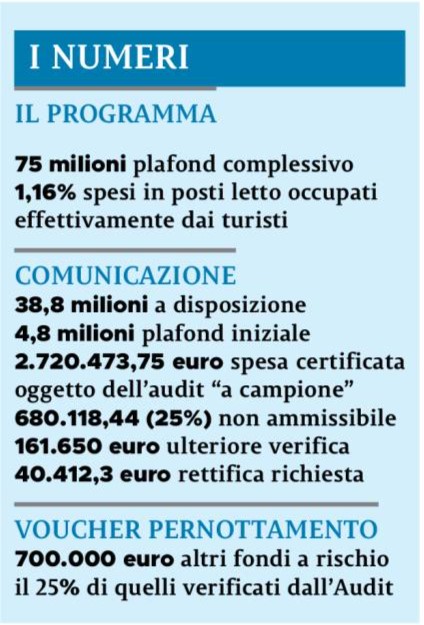 I NUMERI

IL PROGRAMMA

75 milioni plafond complessivo
1,16% spesi in posti letto occupati effettivamente dai turisti

COMUNICAZIONE
38,8 milioni a disposizione
4,8 milioni plafond iniziale
2.720.473,75 euro spesa certificata oggetto dell'audit "a campione"
680.118,44 (25%) non ammissibile
161.650 euro ulteriore verifica
40.412,3 euro rettifica richiesta

VOUCHER PERNOTTAMENTO
700.000 euro altri fondi a rischio il 25% di quelli verificati dall'Audit